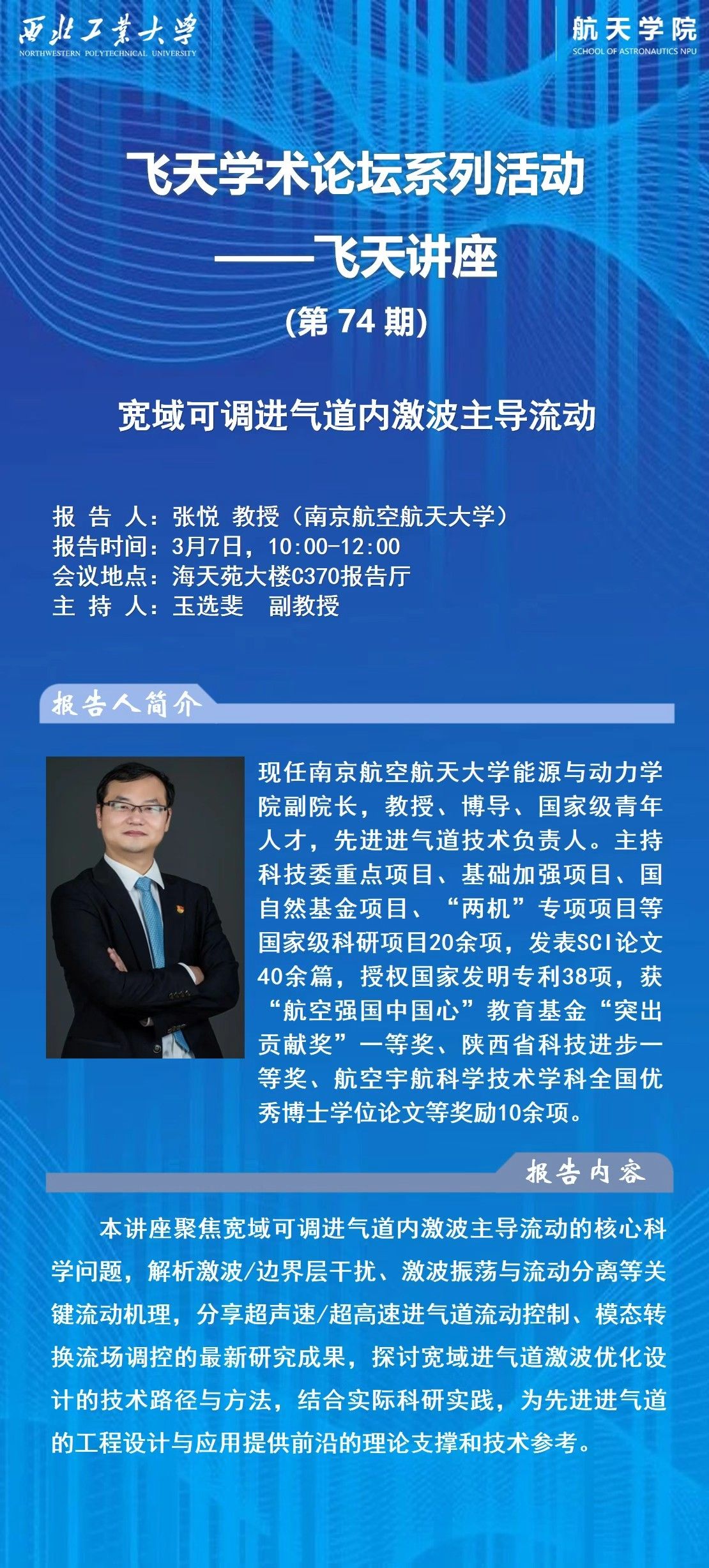 西北工業大學
NORTHWESTERN POLYTECHNICAL UNIVERSITY

航天学院
SCHOOL OF ASTRONAUTICS NPU

飞天学术论坛系列活动
——飞天讲座
(第 74 期)

宽域可调进气道内激波主导流动

报 告 人：张悦 教授（南京航空航天大学）
报告时间：3月7日，10:00-12:00
会议地点：海天苑大楼C370报告厅
主 持 人：玉选斐 副教授

报告人简介

现任南京航空航天大学能源与动力学院副院长，教授、博导、国家级青年人才，先进进气道技术负责人。主持科技委重点项目、基础加强项目、国自然基金项目、“两机”专项项目等国家级科研项目20余项，发表SCI论文40余篇，授权国家发明专利38项，获“航空强国中国心”教育基金“突出贡献奖”一等奖、陕西省科技进步一等奖、航空宇航科学技术学科全国优秀博士学位论文等奖励10余项。

报告内容

本讲座聚焦宽域可调进气道内激波主导流动的核心科学问题，解析激波/边界层干扰、激波振荡与流动分离等关键流动机理，分享超声速/超高速进气道流动控制、模态转换流场调控的最新研究成果，探讨宽域进气道激波优化设计的技术路径与方法，结合实际科研实践，为先进进气道的工程设计与应用提供前沿的理论支撑和技术参考。